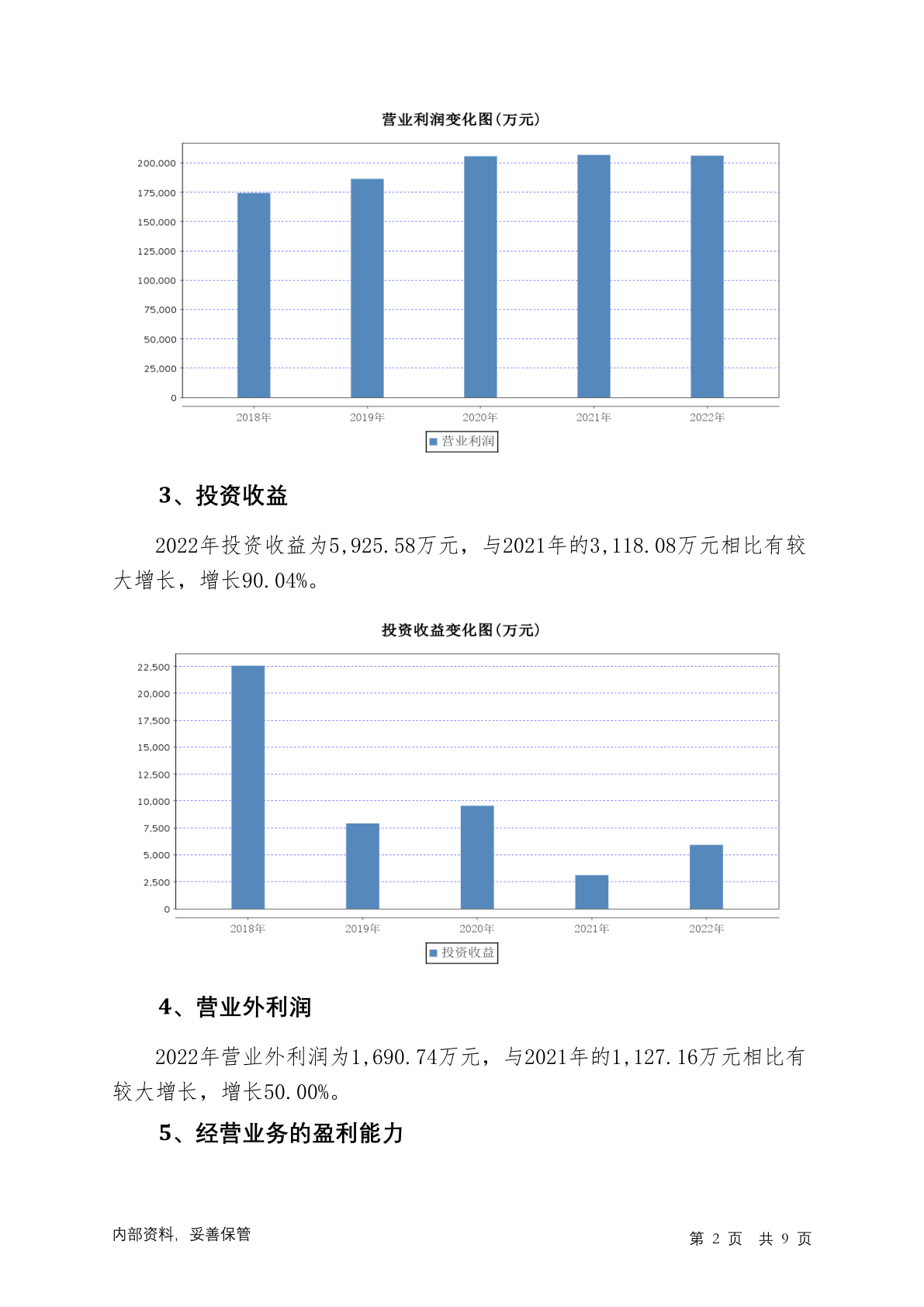 营业利润变化图(万元)

200,000
175,000
150,000
125,000
100,000
75,000
50,000
25,000
0

2018年 2019年 2020年 2021年 2022年

营业利润

3、投资收益

2022年投资收益为5,925.58万元，与2021年的3,118.08万元相比有较大增长，增长90.04%。

投资收益变化图(万元)

22,500
20,000
17,500
15,000
12,500
10,000
7,500
5,000
2,500
0

2018年 2019年 2020年 2021年 2022年

投资收益

4、营业外利润

2022年营业外利润为1,690.74万元，与2021年的1,127.16万元相比有较大增长，增长50.00%。

5、经营业务的盈利能力

内部资料，妥善保管

第 2 页 共 9 页